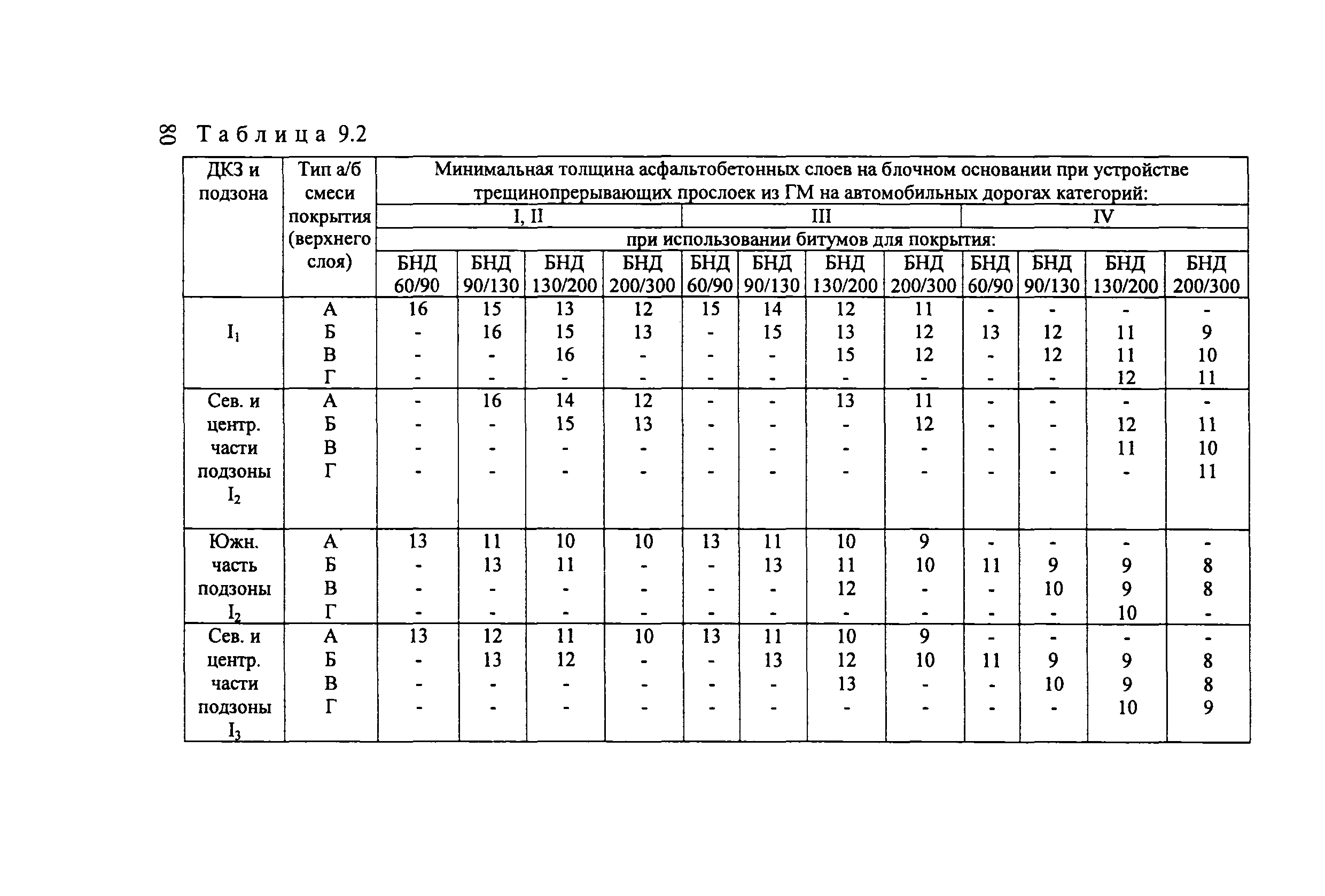 80 Таблица 9.2

| ДКЗ и подзона | Тип а/б смеси покрытия (верхнего слоя) | Минимальная толщина асфальтобетонных слоев на блочном основании при устройстве трещинопрерывающих прослоек из ГМ на автомобильных дорогах категорий: | | | | | | | | | | | |
|---|---|---|---|---|---|---|---|---|---|---|---|---|---|
| | | I, II | | | | III | | | | IV | | | |
| | | при использовании битумов для покрытия: | | | | | | | | | | | |
| | | БНД 60/90 | БНД 90/130 | БНД 130/200 | БНД 200/300 | БНД 60/90 | БНД 90/130 | БНД 130/200 | БНД 200/300 | БНД 60/90 | БНД 90/130 | БНД 130/200 | БНД 200/300 |
| $I_1$ | А | 16 | 15 | 13 | 12 | 15 | 14 | 12 | 11 | - | - | - | - |
| | Б | - | 16 | 15 | 13 | - | 15 | 13 | 12 | 13 | 12 | 11 | 9 |
| | В | - | - | 16 | - | - | - | 15 | 12 | - | 12 | 11 | 10 |
| | Г | - | - | - | - | - | - | - | - | - | - | 12 | 11 |
| Сев. и центр. части подзоны $I_2$ | А | - | 16 | 14 | 12 | - | - | 13 | 11 | - | - | - | - |
| | Б | - | - | 15 | 13 | - | - | - | 12 | - | - | 12 | 11 |
| | В | - | - | - | - | - | - | - | - | - | - | 11 | 10 |
| | Г | - | - | - | - | - | - | - | - | - | - | - | 11 |
| Южн. часть подзоны $I_2$ | А | 13 | 11 | 10 | 10 | 13 | 11 | 10 | 9 | - | - | - | - |
| | Б | - | 13 | 11 | - | - | 13 | 11 | 10 | 11 | 9 | 9 | 8 |
| | В | - | - | - | - | - | - | 12 | - | - | 10 | 9 | 8 |
| | Г | - | - | - | - | - | - | - | - | - | - | 10 | - |
| Сев. и центр. части подзоны $I_3$ | А | 13 | 12 | 11 | 10 | 13 | 11 | 10 | 9 | - | - | - | - |
| | Б | - | 13 | 12 | - | - | 13 | 12 | 10 | 11 | 9 | 9 | 8 |
| | В | - | - | - | - | - | - | 13 | - | - | 10 | 9 | 8 |
| | Г | - | - | - | - | - | - | - | - | - | - | 10 | 9 |